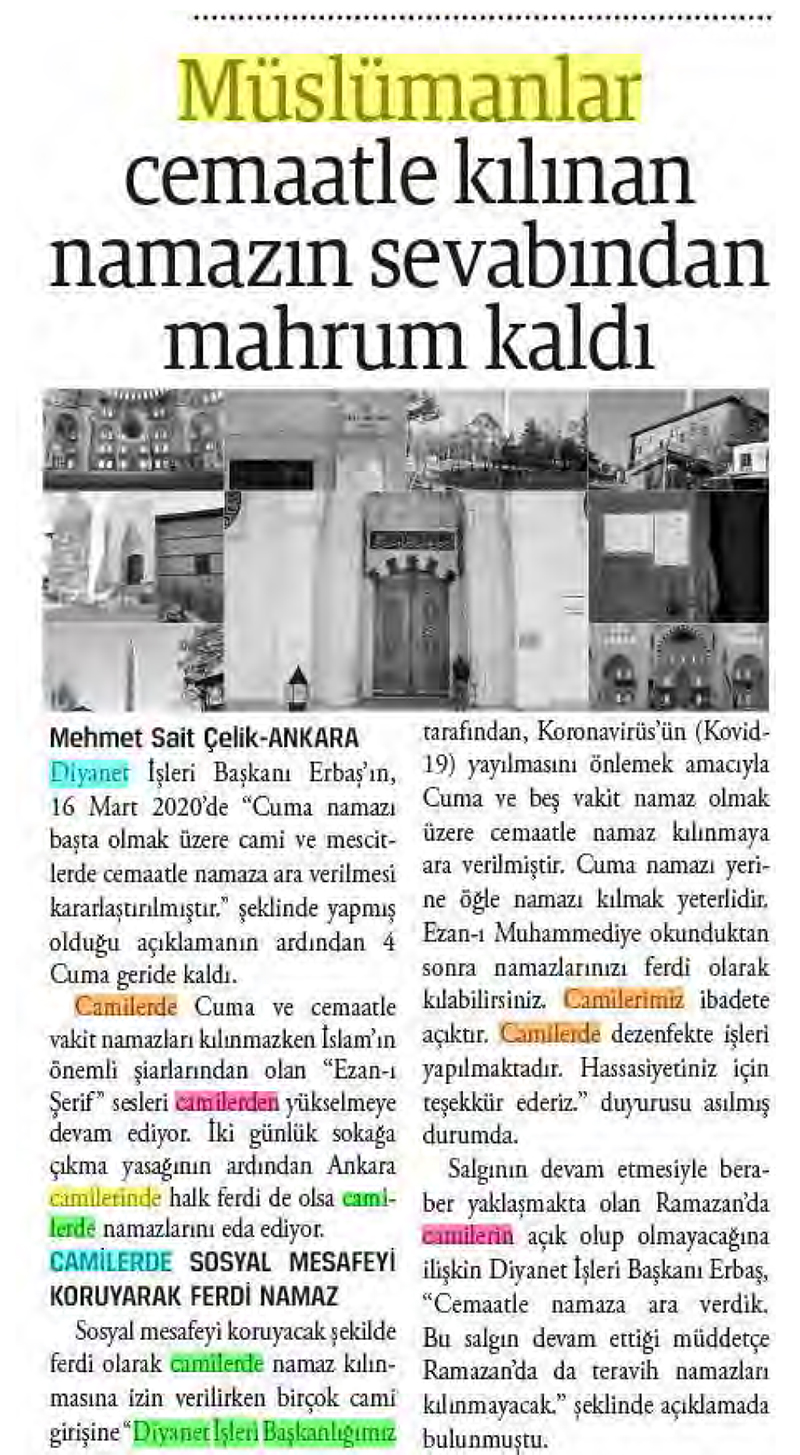 Müslümanlar cemaatle kılınan namazın sevabından mahrum kaldı

Mehmet Sait Çelik-ANKARA

Diyanet İşleri Başkanı Erbaş'ın, 16 Mart 2020'de "Cuma namazı başta olmak üzere cami ve mescitlerde cemaatle namaza ara verilmesi kararlaştırılmıştır." şeklinde yapmış olduğu açıklamanın ardından 4 Cuma geride kaldı.

Camilerde Cuma ve cemaatle vakit namazları kılınmazken İslam'ın önemli şiarlarından olan "Ezan-ı Şerif" sesleri camilerden yükselmeye devam ediyor. İki günlük sokağa çıkma yasağının ardından Ankara camilerinde halk ferdi de olsa camilerde namazlarını eda ediyor.

CAMİLERDE SOSYAL MESAFEYİ KORUYARAK FERDİ NAMAZ

Sosyal mesafeyi koruyacak şekilde ferdi olarak camilerde namaz kılınmasına izin verilirken birçok cami girişine "Diyanet İşleri Başkanlığımız tarafından, Koronavirüs'ün (Kovid-19) yayılmasını önlemek amacıyla Cuma ve beş vakit namaz olmak üzere cemaatle namaz kılınmaya ara verilmiştir. Cuma namazı yerine öğle namazı kılmak yeterlidir. Ezan-ı Muhammediye okunduktan sonra namazlarınızı ferdi olarak kılabilirsiniz. Camilerimiz ibadete açıktır. Camilerde dezenfekte işleri yapılmaktadır. Hassasiyetiniz için teşekkür ederiz." duyurusu asılmış durumda.

Salgının devam etmesiyle beraber yaklaşmakta olan Ramazan'da camilerin açık olup olmayacağına ilişkin Diyanet İşleri Başkanı Erbaş, "Cemaatle namaza ara verdik. Bu salgın devam ettiği müddetçe Ramazan'da da teravih namazları kılınmayacak." şeklinde açıklamada bulunmuştu.